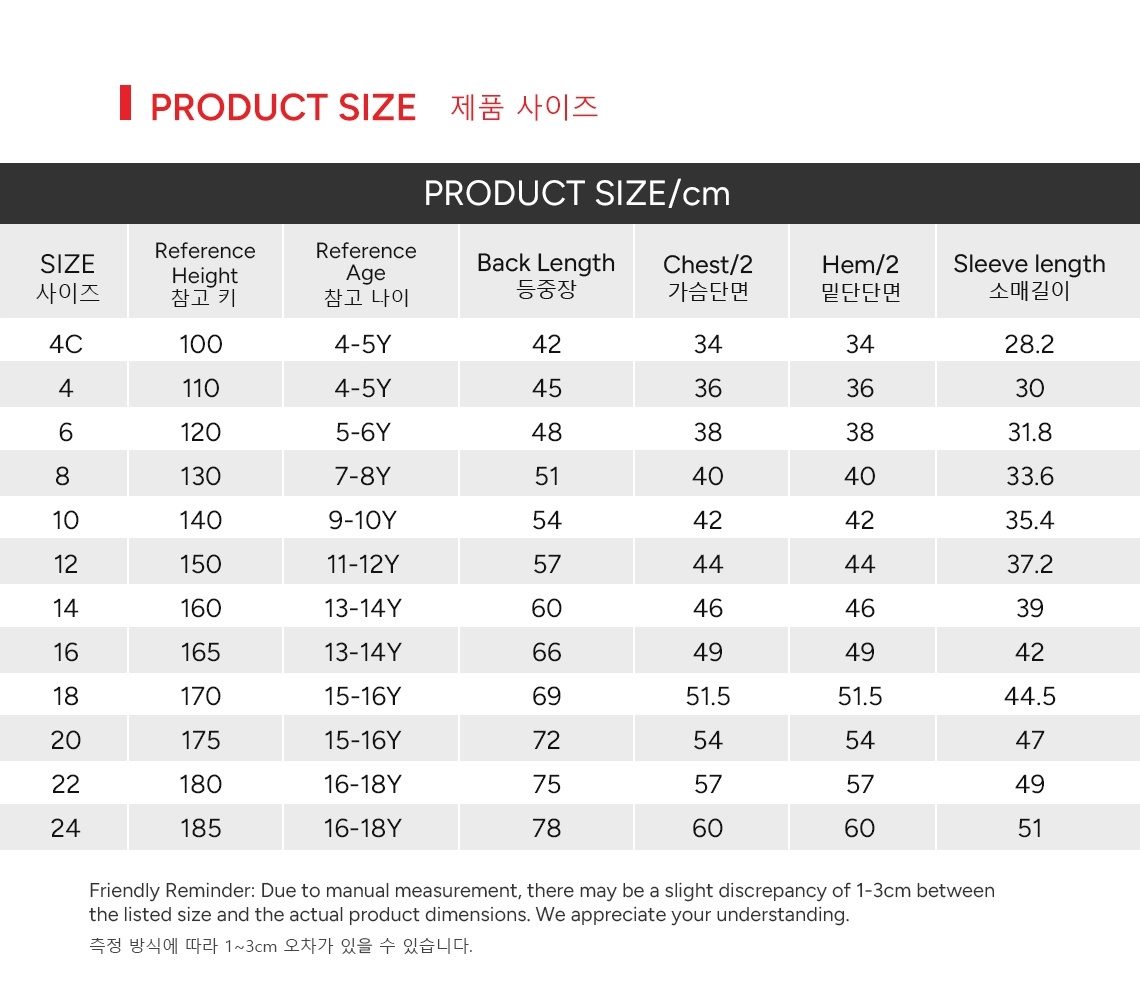 PRODUCT SIZE 제품 사이즈

PRODUCT SIZE/cm

| SIZE 사이즈 | Reference Height 참고 키 | Reference Age 참고 나이 | Back Length 등중장 | Chest/2 가슴단면 | Hem/2 밑단단면 | Sleeve length 소매길이 |
|---|---|---|---|---|---|---|
| 4C | 100 | 4-5Y | 42 | 34 | 34 | 28.2 |
| 4 | 110 | 4-5Y | 45 | 36 | 36 | 30 |
| 6 | 120 | 5-6Y | 48 | 38 | 38 | 31.8 |
| 8 | 130 | 7-8Y | 51 | 40 | 40 | 33.6 |
| 10 | 140 | 9-10Y | 54 | 42 | 42 | 35.4 |
| 12 | 150 | 11-12Y | 57 | 44 | 44 | 37.2 |
| 14 | 160 | 13-14Y | 60 | 46 | 46 | 39 |
| 16 | 165 | 13-14Y | 66 | 49 | 49 | 42 |
| 18 | 170 | 15-16Y | 69 | 51.5 | 51.5 | 44.5 |
| 20 | 175 | 15-16Y | 72 | 54 | 54 | 47 |
| 22 | 180 | 16-18Y | 75 | 57 | 57 | 49 |
| 24 | 185 | 16-18Y | 78 | 60 | 60 | 51 |

Friendly Reminder: Due to manual measurement, there may be a slight discrepancy of 1-3cm between the listed size and the actual product dimensions. We appreciate your understanding.

측정 방식에 따라 1~3cm 오차가 있을 수 있습니다.